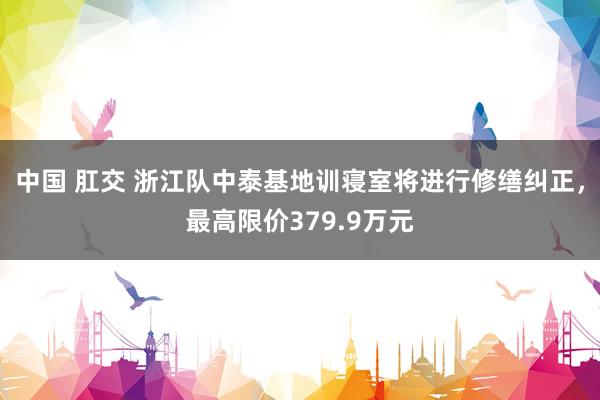 中国 肛交 浙江队中泰基地训寝室将进行修缮纠正，最高限价379.9万元